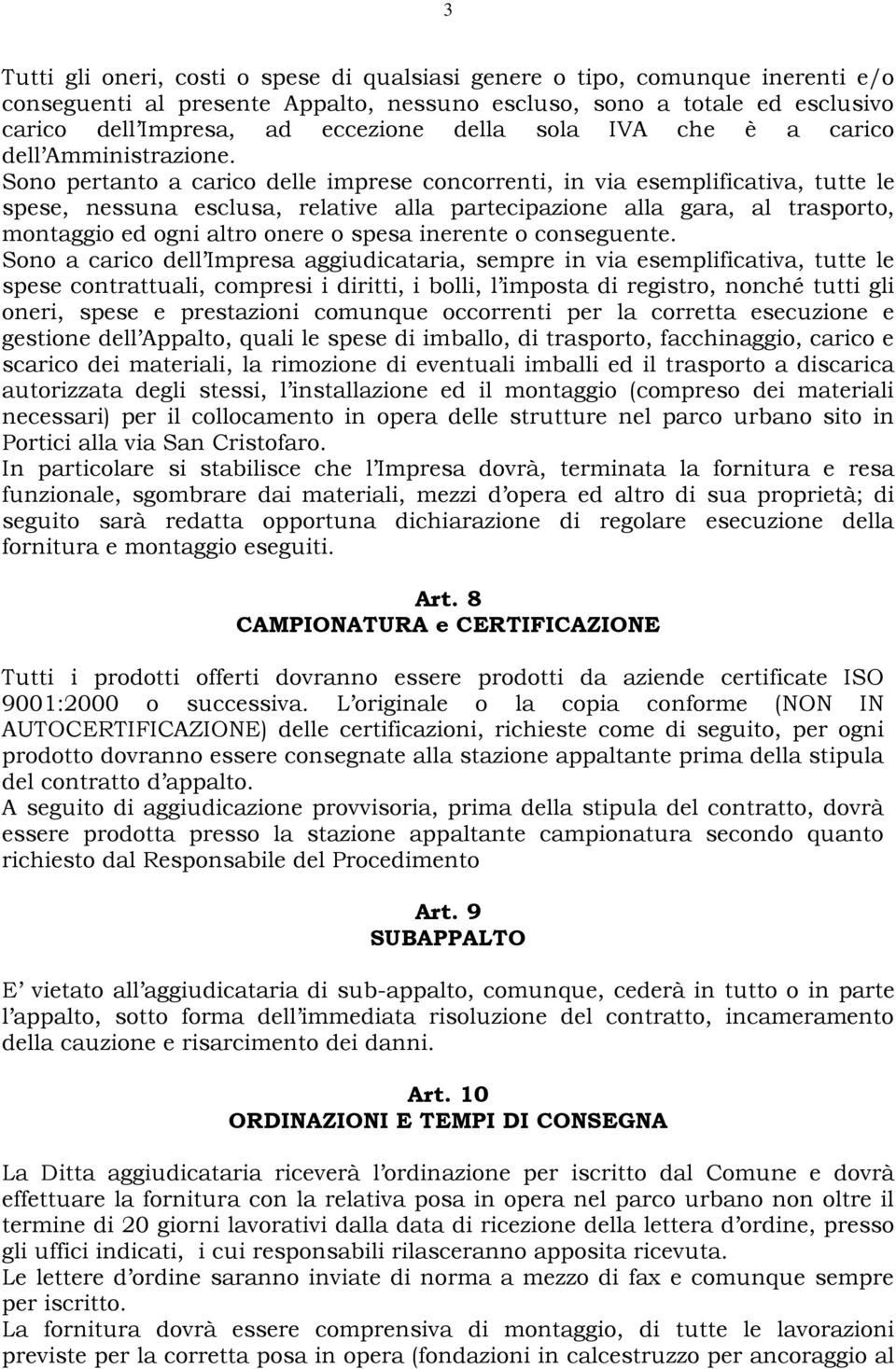 3

Tutti gli oneri, costi o spese di qualsiasi genere o tipo, comunque inerenti e/o conseguenti al presente Appalto, nessuno escluso, sono a totale ed esclusivo carico dell'Impresa, ad eccezione della sola IVA che è a carico dell'Amministrazione.
Sono pertanto a carico delle imprese concorrenti, in via esemplificativa, tutte le spese, nessuna esclusa, relative alla partecipazione alla gara, al trasporto, montaggio ed ogni altro onere o spesa inerente o conseguente.
Sono a carico dell'Impresa aggiudicataria, sempre in via esemplificativa, tutte le spese contrattuali, compresi i diritti, i bolli, l'imposta di registro, nonché tutti gli oneri, spese e prestazioni comunque occorrenti per la corretta esecuzione e gestione dell'Appalto, quali le spese di imballo, di trasporto, facchinaggio, carico e scarico dei materiali, la rimozione di eventuali imballi ed il trasporto a discarica autorizzata degli stessi, l'installazione ed il montaggio (compreso dei materiali necessari) per il collocamento in opera delle strutture nel parco urbano sito in Portici alla via San Cristofaro.
In particolare si stabilisce che l'Impresa dovrà, terminata la fornitura e resa funzionale, sgombrare dai materiali, mezzi d'opera ed altro di sua proprietà; di seguito sarà redatta opportuna dichiarazione di regolare esecuzione della fornitura e montaggio eseguiti.

Art. 8
CAMPIONATURA e CERTIFICAZIONE

Tutti i prodotti offerti dovranno essere prodotti da aziende certificate ISO 9001:2000 o successiva. L'originale o la copia conforme (NON IN AUTOCERTIFICAZIONE) delle certificazioni, richieste come di seguito, per ogni prodotto dovranno essere consegnate alla stazione appaltante prima della stipula del contratto d'appalto.
A seguito di aggiudicazione provvisoria, prima della stipula del contratto, dovrà essere prodotta presso la stazione appaltante campionatura secondo quanto richiesto dal Responsabile del Procedimento

Art. 9
SUBAPPALTO

E' vietato all'aggiudicataria di sub-appalto, comunque, cederà in tutto o in parte l'appalto, sotto forma dell'immediata risoluzione del contratto, incameramento della cauzione e risarcimento dei danni.

Art. 10
ORDINAZIONI E TEMPI DI CONSEGNA

La Ditta aggiudicataria riceverà l'ordinazione per iscritto dal Comune e dovrà effettuare la fornitura con la relativa posa in opera nel parco urbano non oltre il termine di 20 giorni lavorativi dalla data di ricezione della lettera d'ordine, presso gli uffici indicati, i cui responsabili rilasceranno apposita ricevuta.
Le lettere d'ordine saranno inviate di norma a mezzo di fax e comunque sempre per iscritto.
La fornitura dovrà essere comprensiva di montaggio, di tutte le lavorazioni previste per la corretta posa in opera (fondazioni in calcestruzzo per ancoraggio al